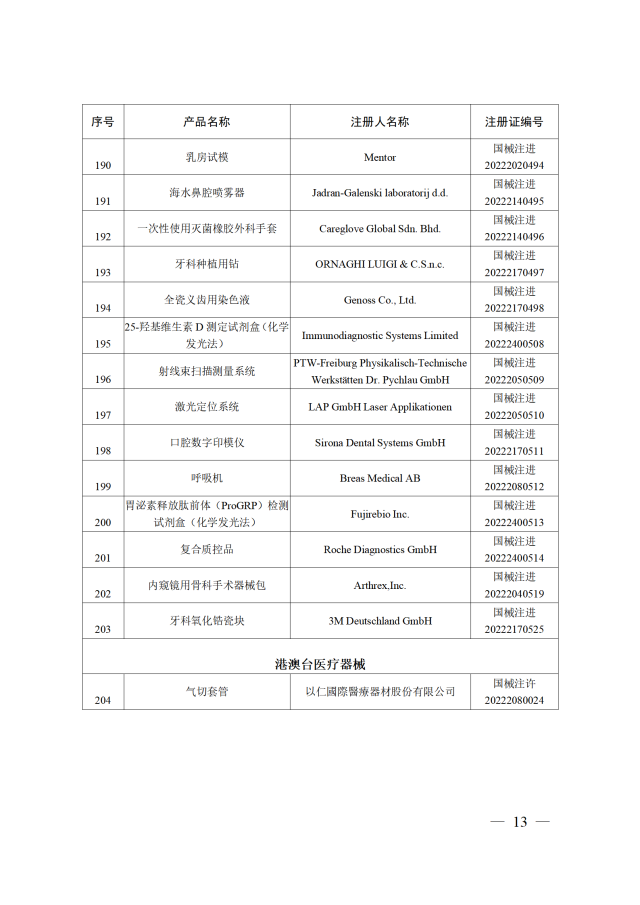 | 序号 | 产品名称 | 注册人名称 | 注册证编号 |
|---|---|---|---|
| 190 | 乳房试模 | Mentor | 国械注进 20222020494 |
| 191 | 海水鼻腔喷雾器 | Jadran-Galenski laboratorij d.d. | 国械注进 20222140495 |
| 192 | 一次性使用灭菌橡胶外科手套 | Careglove Global Sdn. Bhd. | 国械注进 20222140496 |
| 193 | 牙科种植用钻 | ORNAGHI LUIGI & C.S.n.c. | 国械注进 20222170497 |
| 194 | 全瓷义齿用染色液 | Genoss Co., Ltd. | 国械注进 20222170498 |
| 195 | 25-羟基维生素 D 测定试剂盒（化学发光法） | Immunodiagnostic Systems Limited | 国械注进 20222400508 |
| 196 | 射线束扫描测量系统 | PTW-Freiburg Physikalisch-Technische Werkstätten Dr. Pychlau GmbH | 国械注进 20222050509 |
| 197 | 激光定位系统 | LAP GmbH Laser Applikationen | 国械注进 20222050510 |
| 198 | 口腔数字印模仪 | Sirona Dental Systems GmbH | 国械注进 20222170511 |
| 199 | 呼吸机 | Breas Medical AB | 国械注进 20222080512 |
| 200 | 胃泌素释放肽前体（ProGRP）检测试剂盒（化学发光法） | Fujirebio Inc. | 国械注进 20222400513 |
| 201 | 复合质控品 | Roche Diagnostics GmbH | 国械注进 20222400514 |
| 202 | 内窥镜用骨科手术器械包 | Arthrex,Inc. | 国械注进 20222040519 |
| 203 | 牙科氧化锆瓷块 | 3M Deutschland GmbH | 国械注进 20222170525 |
| 港澳台医疗器械 | | | |
| 204 | 气切套管 | 以仁國際醫療器材股份有限公司 | 国械注许 20222080024 |

— 13 —